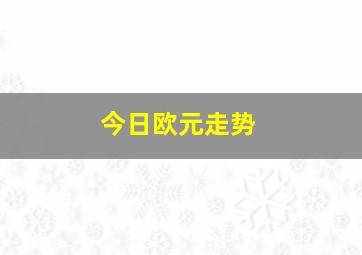 今日欧元走势